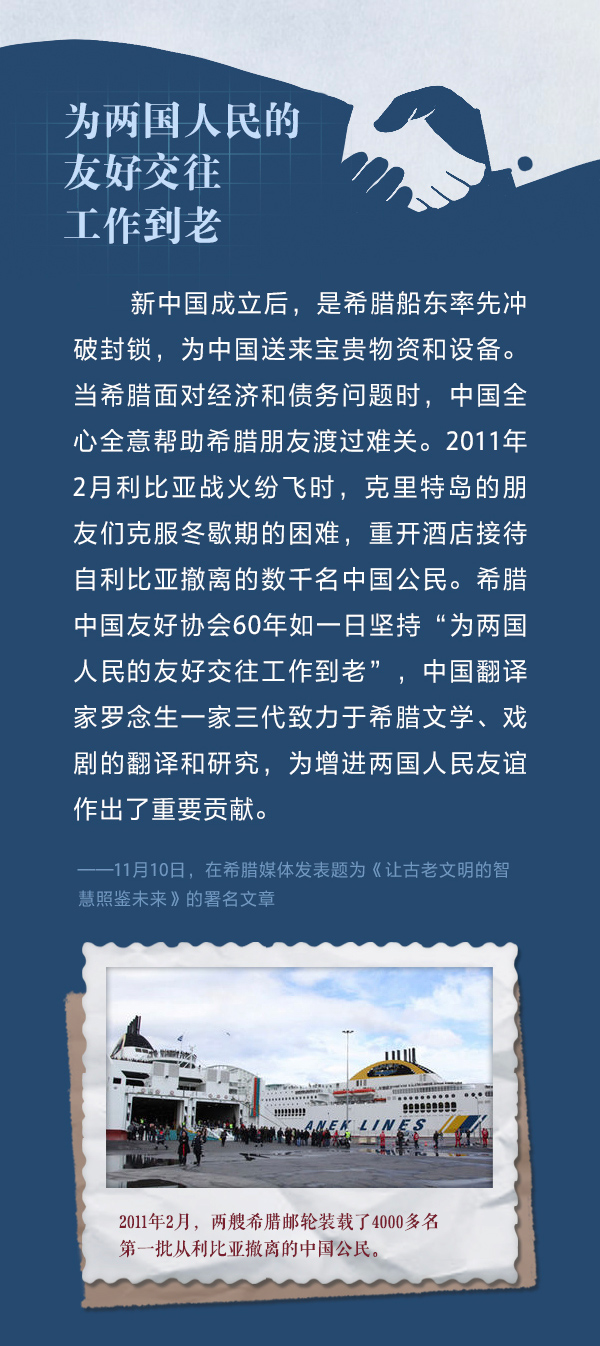 为两国人民的
友好交往
工作到老

新中国成立后，是希腊船东率先冲破封锁，为中国送来宝贵物资和设备。当希腊面对经济和债务问题时，中国全心全意帮助希腊朋友渡过难关。2011年2月利比亚战火纷飞时，克里特岛的朋友们克服冬歇期的困难，重开酒店接待自利比亚撤离的数千名中国公民。希腊中国友好协会60年如一日坚持“为两国人民的友好交往工作到老”，中国翻译家罗念生一家三代致力于希腊文学、戏剧的翻译和研究，为增进两国人民友谊作出了重要贡献。

——11月10日，在希腊媒体发表题为《让古老文明的智慧照鉴未来》的署名文章

ANEK LINES

2011年2月，两艘希腊邮轮装载了4000多名第一批从利比亚撤离的中国公民。